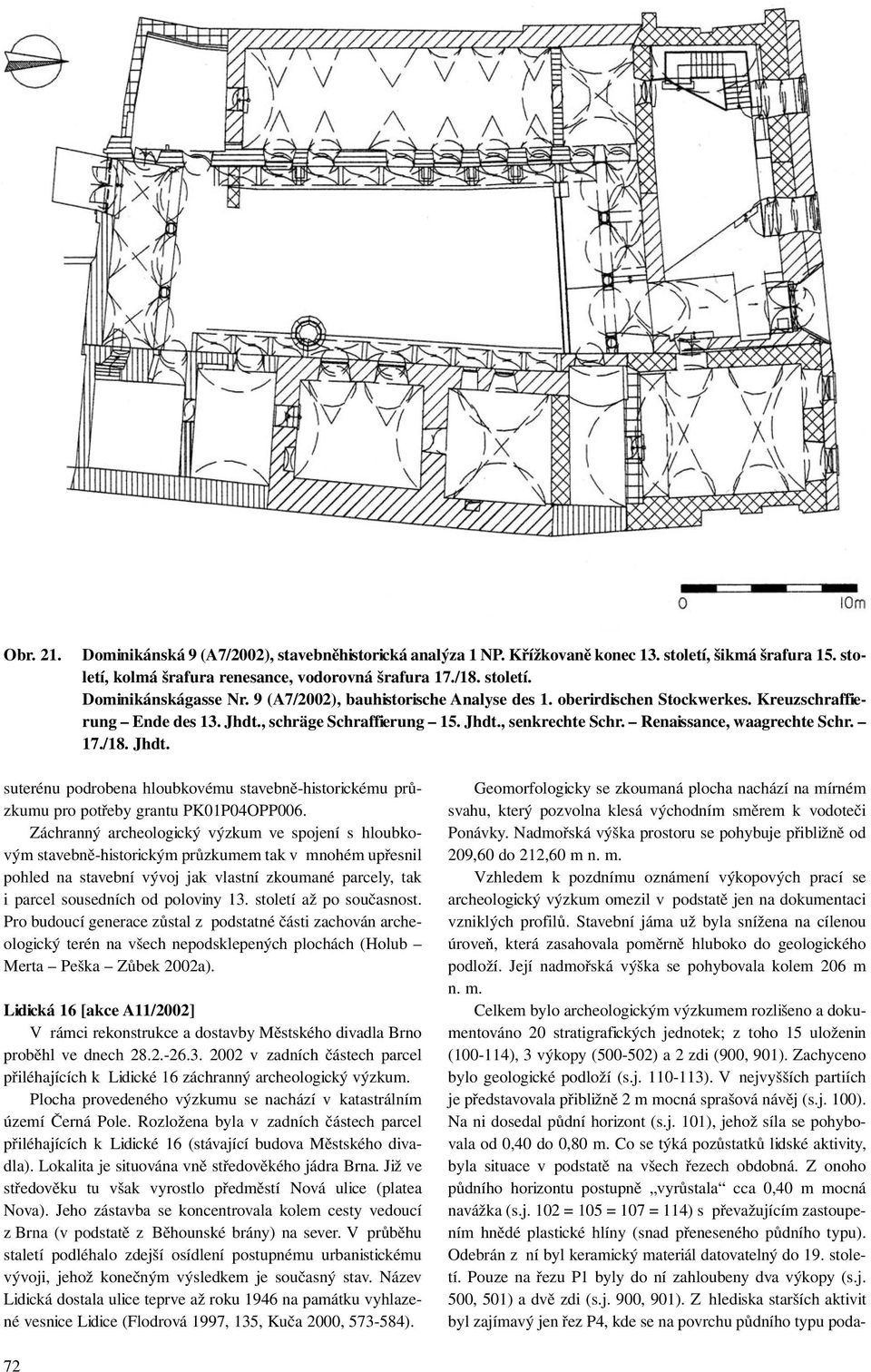 0

10m

Obr. 21. Dominikánská 9 (A7/2002), stavebněhistorická analýza 1 NP. Křížkovaně konec 13. století, šikmá šrafura 15. století, kolmá šrafura renesance, vodorovná šrafura 17./18. století.
Dominikánskágasse Nr. 9 (A7/2002), bauhistorische Analyse des 1. oberirdischen Stockwerkes. Kreuzschraffierung – Ende des 13. Jhdt., schräge Schraffierung – 15. Jhdt., senkrechte Schr. – Renaissance, waagrechte Schr. – 17./18. Jhdt.

suterénu podrobena hloubkovému stavebně-historickému průzkumu pro potřeby grantu PK01P04OPP006.

Záchranný archeologický výzkum ve spojení s hloubkovým stavebně-historickým průzkumem tak v mnohém upřesnil pohled na stavební vývoj jak vlastní zkoumané parcely, tak i parcel sousedních od poloviny 13. století až po současnost. Pro budoucí generace zůstal z podstatné části zachován archeologický terén na všech nepodsklepených plochách (Holub – Merta – Peška – Zůbek 2002a).

Lidická 16 [akce A11/2002]

V rámci rekonstrukce a dostavby Městského divadla Brno proběhl ve dnech 28.2.-26.3. 2002 v zadních částech parcel přiléhajících k Lidické 16 záchranný archeologický výzkum.

Plocha provedeného výzkumu se nachází v katastrálním území Černá Pole. Rozložena byla v zadních částech parcel přiléhajících k Lidické 16 (stávající budova Městského divadla). Lokalita je situována vně středověkého jádra Brna. Již ve středověku tu však vyrostlo předměstí Nová ulice (platea Nova). Jeho zástavba se koncentrovala kolem cesty vedoucí z Brna (v podstatě z Běhounské brány) na sever. V průběhu staletí podléhalo zdejší osídlení postupnému urbanistickému vývoji, jehož konečným výsledkem je současný stav. Název Lidická dostala ulice teprve až roku 1946 na památku vyhlazené vesnice Lidice (Flodrová 1997, 135, Kuča 2000, 573-584).

Geomorfologicky se zkoumaná plocha nachází na mírném svahu, který pozvolna klesá východním směrem k vodoteči Ponávky. Nadmořská výška prostoru se pohybuje přibližně od 209,60 do 212,60 m n. m.

Vzhledem k pozdnímu oznámení výkopových prací se archeologický výzkum omezil v podstatě jen na dokumentaci vzniklých profilů. Stavební jáma už byla snížena na cílenou úroveň, která zasahovala poměrně hluboko do geologického podloží. Její nadmořská výška se pohybovala kolem 206 m n. m.

Celkem bylo archeologickým výzkumem rozlišeno a dokumentováno 20 stratigrafických jednotek; z toho 15 uloženin (100-114), 3 výkopy (500-502) a 2 zdi (900, 901). Zachyceno bylo geologické podloží (s.j. 110-113). V nejvyšších partiích je představovala přibližně 2 m mocná sprašová návěj (s.j. 100). Na ni dosedal půdní horizont (s.j. 101), jehož síla se pohybovala od 0,40 do 0,80 m. Co se týká pozůstatků lidské aktivity, byla situace v podstatě na všech řezech obdobná. Z onoho půdního horizontu postupně „vyrůstala“ cca 0,40 m mocná navážka (s.j. 102 = 105 = 107 = 114) s převažujícím zastoupením hnědé plastické hlíny (snad přeneseného půdního typu). Odebrán z ní byl keramický materiál datovatelný do 19. století. Pouze na řezu P1 byly do ní zahloubeny dva výkopy (s.j. 500, 501) a dvě zdi (s.j. 900, 901). Z hlediska starších aktivit byl zajímavý jen řez P4, kde se na povrchu půdního typu poda-

72